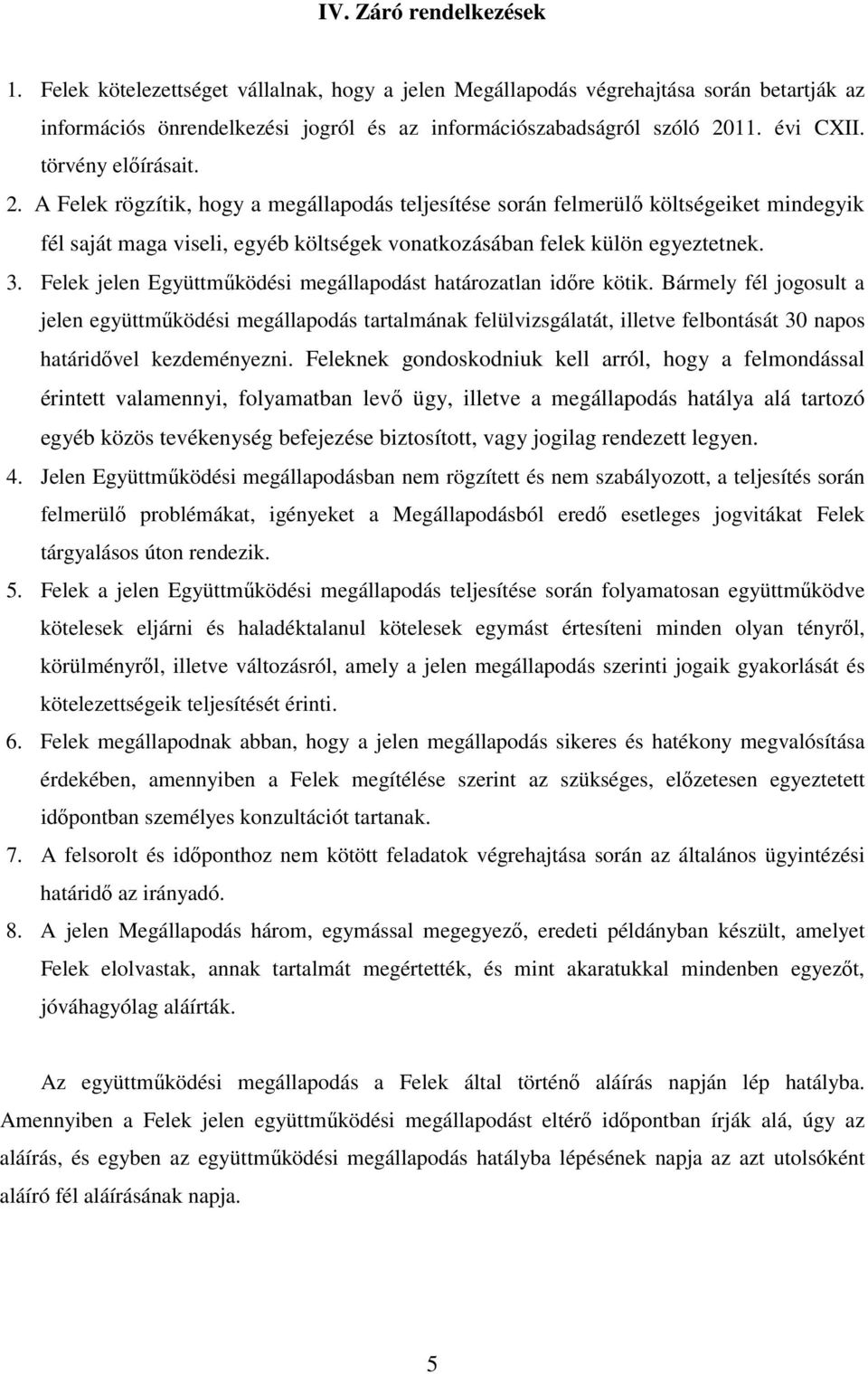 IV. Záró rendelkezések

1. Felek kötelezettséget vállalnak, hogy a jelen Megállapodás végrehajtása során betartják az információs önrendelkezési jogról és az információszabadságról szóló 2011. évi CXII. törvény előírásait.

2. A Felek rögzítik, hogy a megállapodás teljesítése során felmerülő költségeiket mindegyik fél saját maga viseli, egyéb költségek vonatkozásában felek külön egyeztetnek.

3. Felek jelen Együttműködési megállapodást határozatlan időre kötik. Bármely fél jogosult a jelen együttműködési megállapodás tartalmának felülvizsgálatát, illetve felbontását 30 napos határidővel kezdeményezni. Feleknek gondoskodniuk kell arról, hogy a felmondással érintett valamennyi, folyamatban levő ügy, illetve a megállapodás hatálya alá tartozó egyéb közös tevékenység befejezése biztosított, vagy jogilag rendezett legyen.

4. Jelen Együttműködési megállapodásban nem rögzített és nem szabályozott, a teljesítés során felmerülő problémákat, igényeket a Megállapodásból eredő esetleges jogvitákat Felek tárgyalásos úton rendezik.

5. Felek a jelen Együttműködési megállapodás teljesítése során folyamatosan együttműködve kötelesek eljárni és haladéktalanul kötelesek egymást értesíteni minden olyan tényről, körülményről, illetve változásról, amely a jelen megállapodás szerinti jogaik gyakorlását és kötelezettségeik teljesítését érinti.

6. Felek megállapodnak abban, hogy a jelen megállapodás sikeres és hatékony megvalósítása érdekében, amennyiben a Felek megítélése szerint az szükséges, előzetesen egyeztetett időpontban személyes konzultációt tartanak.

7. A felsorolt és időponthoz nem kötött feladatok végrehajtása során az általános ügyintézési határidő az irányadó.

8. A jelen Megállapodás három, egymással megegyező, eredeti példányban készült, amelyet Felek elolvastak, annak tartalmát megértették, és mint akaratukkal mindenben egyezőt, jóváhagyólag aláírták.

Az együttműködési megállapodás a Felek által történő aláírás napján lép hatályba. Amennyiben a Felek jelen együttműködési megállapodást eltérő időpontban írják alá, úgy az aláírás, és egyben az együttműködési megállapodás hatályba lépésének napja az azt utolsóként aláíró fél aláírásának napja.

5